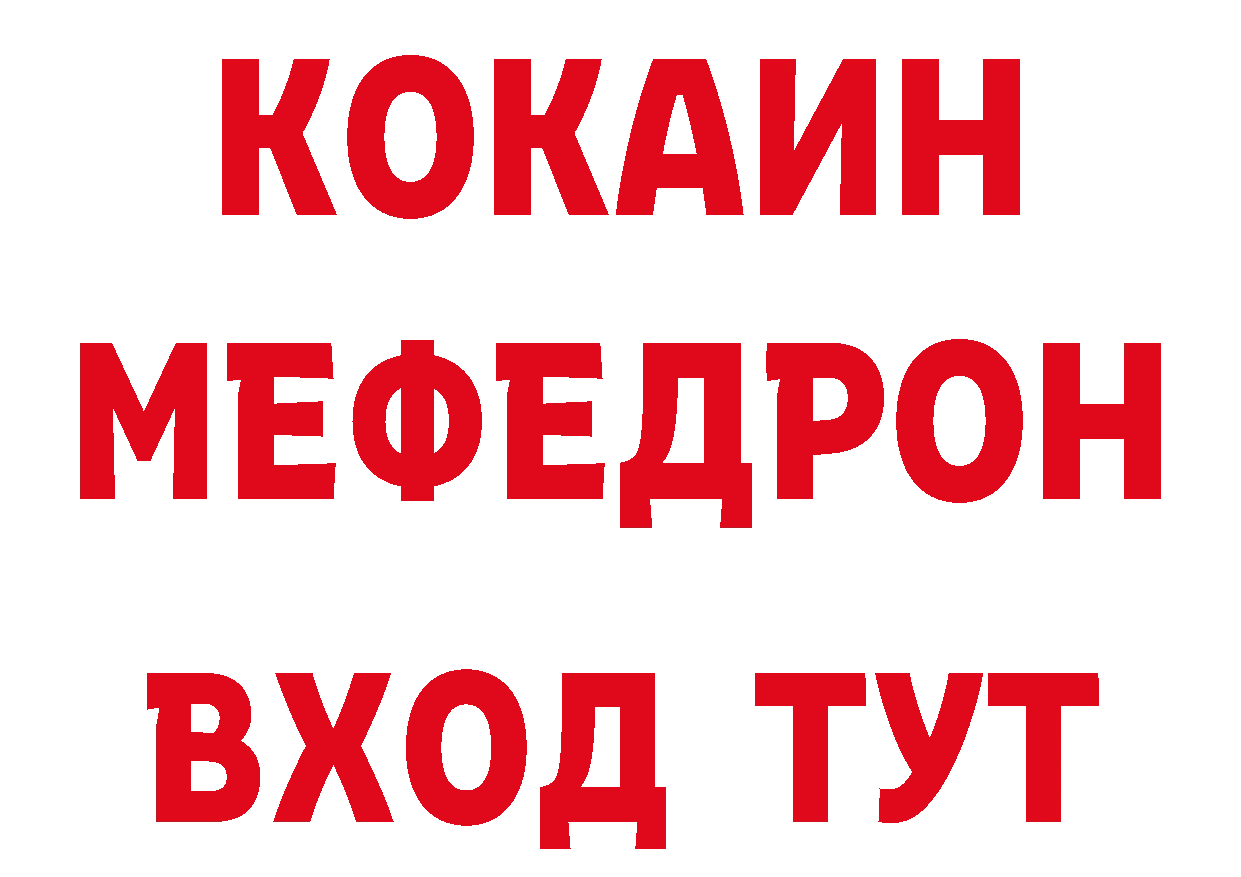 КОКАИН
МЕФЕДРОН
ВХОД ТУТ